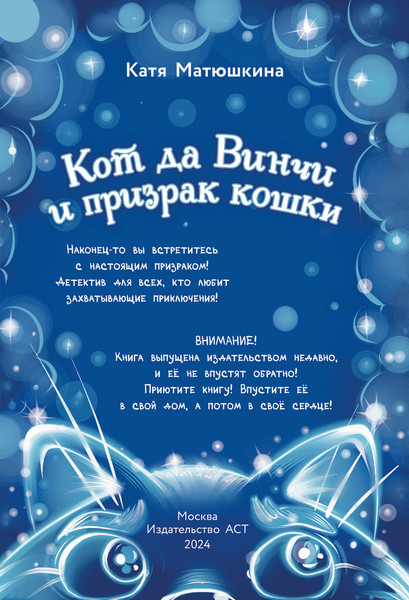 Катя Матюшкина

Кот да Винчи и призрак кошки

Наконец-то вы встретитесь с настоящим призраком! Детектив для всех, кто любит захватывающие приключения!

ВНИМАНИЕ!
Книга выпущена издательством недавно, и её не впустят обратно! Приютите книгу! Впустите её в свой дом, а потом в своё сердце!

Москва
Издательство АСТ
2024